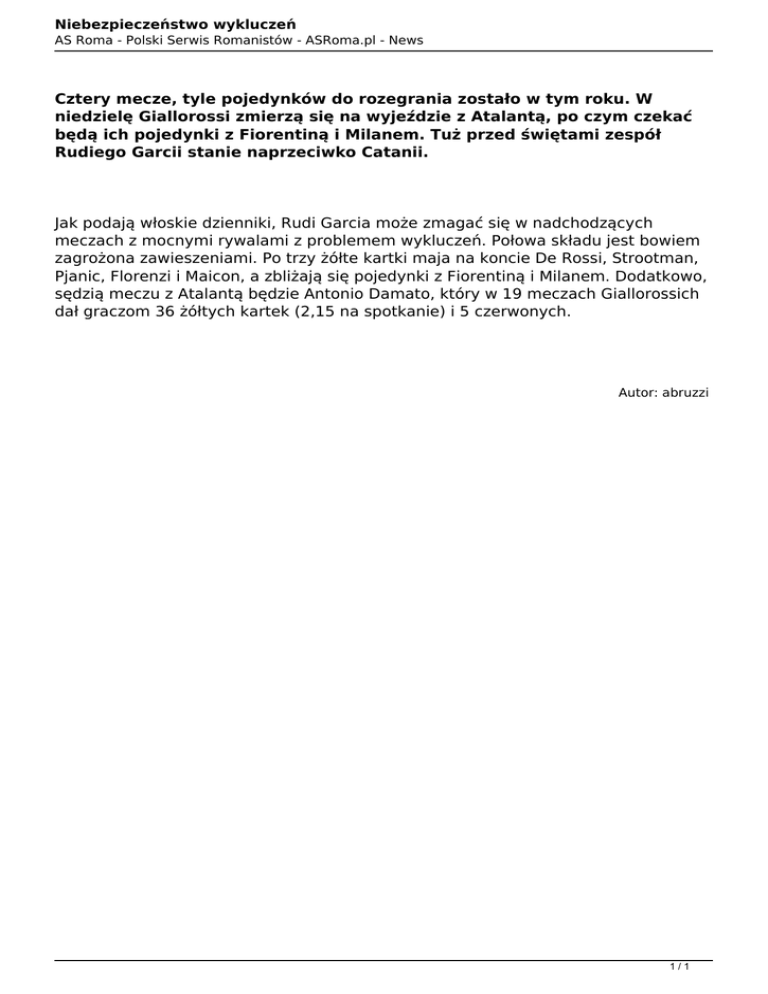 Niebezpieczeństwo wykluczeń
AS Roma - Polski Serwis Romanistów - ASRoma.pl - News

Cztery mecze, tyle pojedynków do rozegrania zostało w tym roku. W niedzielę Giallorossi zmierzą się na wyjeździe z Atalantą, po czym czekać będą ich pojedynki z Fiorentiną i Milanem. Tuż przed świętami zespół Rudiego Garcii stanie naprzeciwko Catanii.

Jak podają włoskie dzienniki, Rudi Garcia może zmagać się w nadchodzących meczach z mocnymi rywalami z problemem wykluczeń. Połowa składu jest bowiem zagrożona zawieszeniami. Po trzy żółte kartki maja na koncie De Rossi, Strootman, Pjanic, Florenzi i Maicon, a zbliżają się pojedynki z Fiorentiną i Milanem. Dodatkowo, sędzią meczu z Atalantą będzie Antonio Damato, który w 19 meczach Giallorossich dał graczom 36 żółtych kartek (2,15 na spotkanie) i 5 czerwonych.

Autor: abruzzi

1 / 1